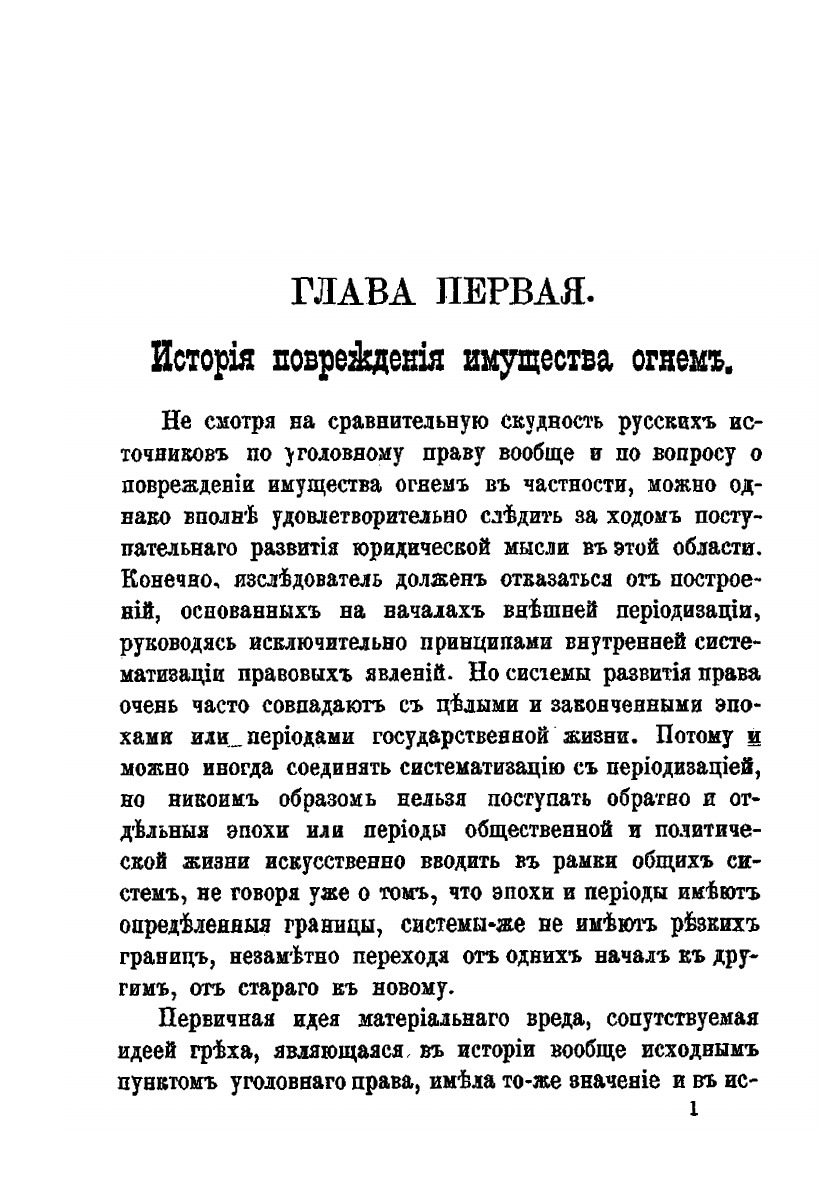 ГЛАВА ПЕРВАЯ.

Исторія поврежденія имущества огнемъ.

Не смотря на сравнительную скудность русскихъ источниковъ по уголовному праву вообще и по вопросу о поврежденіи имущества огнемъ въ частности, можно однако вполнѣ удовлетворительно слѣдить за ходомъ поступательнаго развитія юридической мысли въ этой области. Конечно, изслѣдователь долженъ отказаться отъ построеній, основанныхъ на началахъ внѣшней періодизаціи, руководясь исключительно принципами внутренней систематизаціи правовыхъ явленій. Но системы развитія права очень часто совпадаютъ съ цѣлыми и законченными эпохами или періодами государственной жизни. Потому и можно иногда соединять систематизацію съ періодизаціей, но никоимъ образомъ нельзя поступать обратно и отдѣльныя эпохи или періоды общественной и политической жизни искусственно вводить въ рамки общихъ системъ, не говоря уже о томъ, что эпохи и періоды имѣютъ опредѣленныя границы, системы-же не имѣютъ рѣзкихъ границъ, незамѣтно переходя отъ однихъ началъ къ другимъ, отъ стараго къ новому.

Первичная идея матеріальнаго вреда, сопутствуемая идеей грѣха, являющаяся въ исторіи вообще исходнымъ пунктомъ уголовнаго права, имѣла то-же значеніе и въ ис-

1